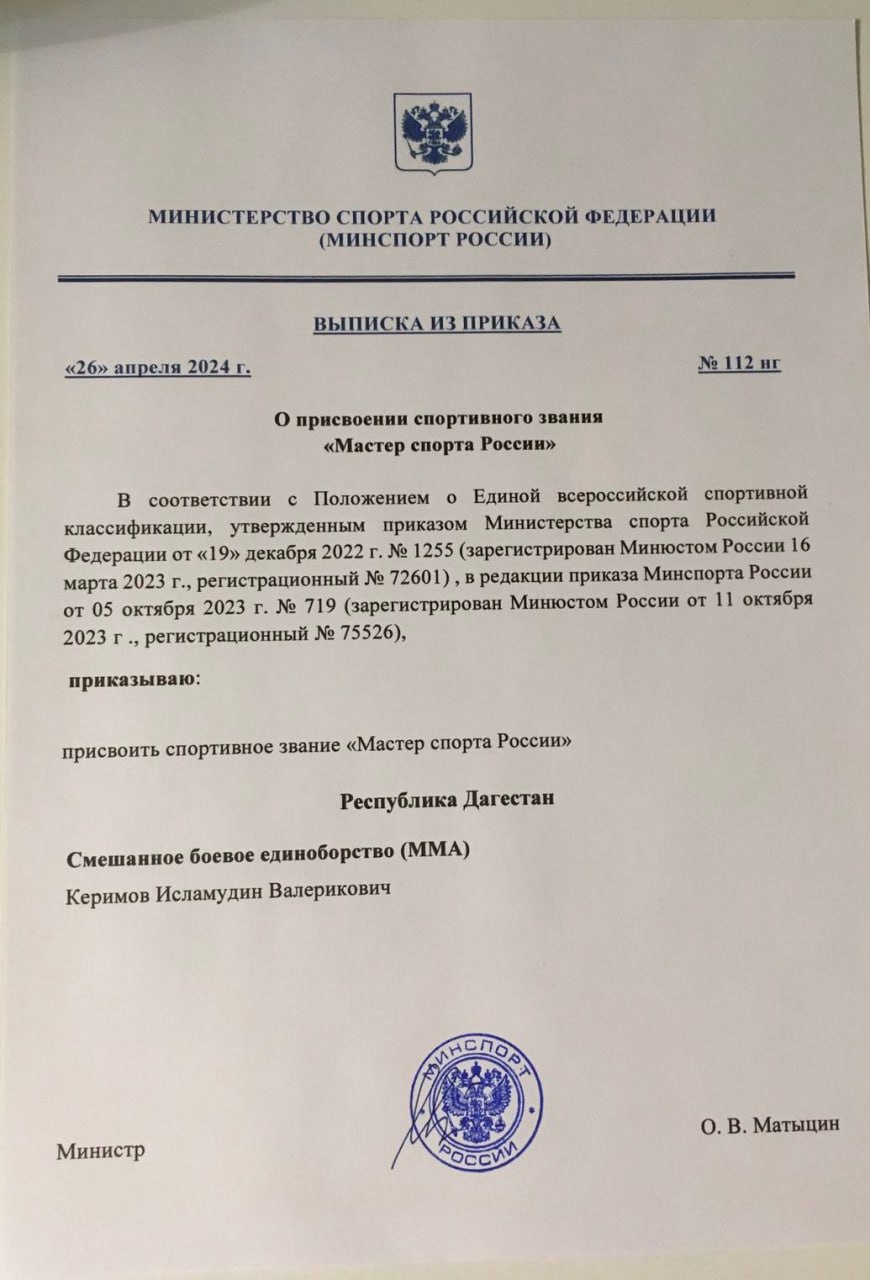 МИНИСТЕРСТВО СПОРТА РОССИЙСКОЙ ФЕДЕРАЦИИ
(МИНСПОРТ РОССИИ)

ВЫПИСКА ИЗ ПРИКАЗА

«26» апреля 2024 г.

№ 112 нг

О присвоении спортивного звания
«Мастер спорта России»

В соответствии с Положением о Единой всероссийской спортивной классификации, утвержденным приказом Министерства спорта Российской Федерации от «19» декабря 2022 г. № 1255 (зарегистрирован Минюстом России 16 марта 2023 г., регистрационный № 72601) , в редакции приказа Минспорта России от 05 октября 2023 г. № 719 (зарегистрирован Минюстом России от 11 октября 2023 г ., регистрационный № 75526),

приказываю:

присвоить спортивное звание «Мастер спорта России»

Республика Дагестан

Смешанное боевое единоборство (ММА)

Керимов Исламудин Валерикович

МИНСПОРТ РОССИИ

Министр

О. В. Матыцин